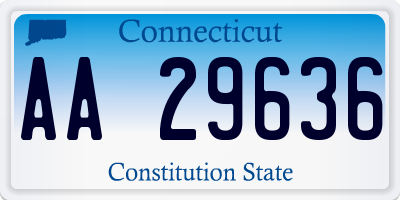 Connecticut

AA 29636

Constitution State